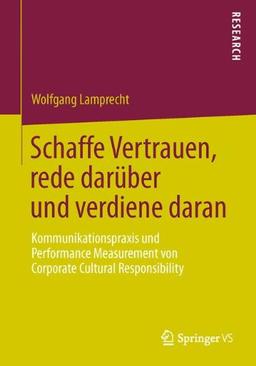 RESEARCH

Wolfgang Lamprecht

Schaffe Vertrauen, rede darüber und verdiene daran

Kommunikationspraxis und Performance Measurement von Corporate Cultural Responsibility

Springer VS